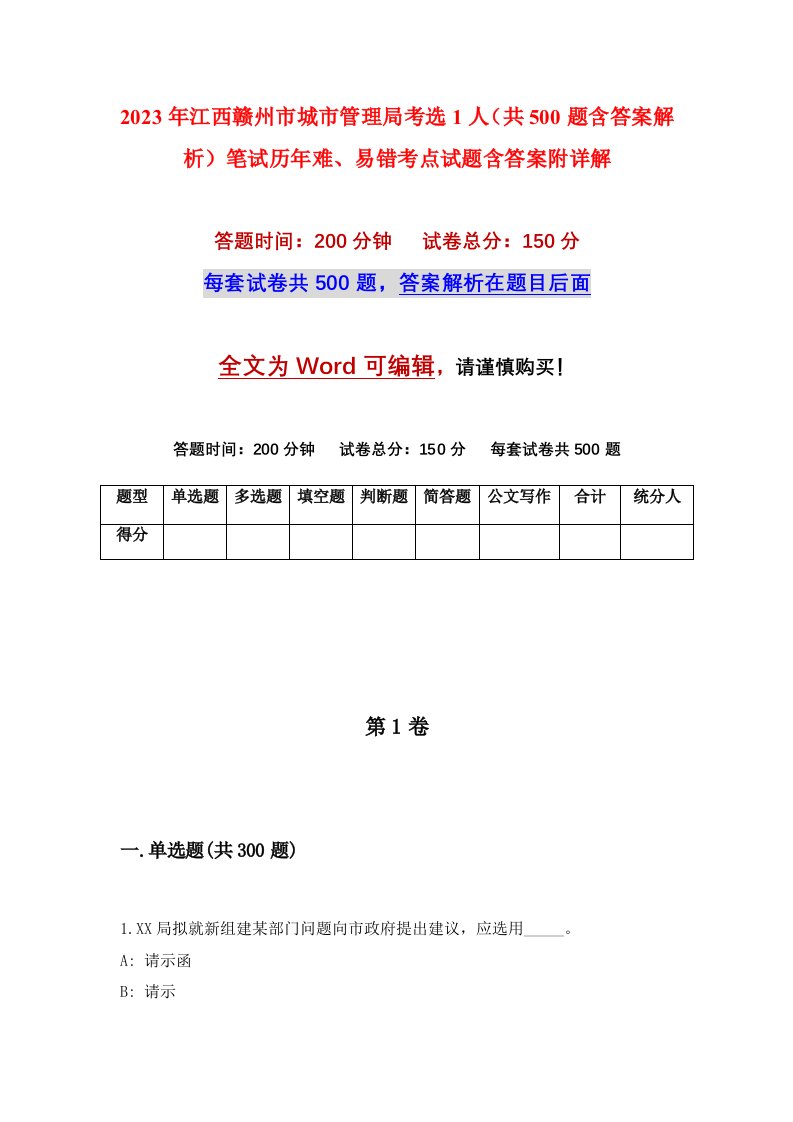 2023年江西赣州市城市管理局考选1人（共500题含答案解析）笔试历年难、易错考点试题含答案附详解

答题时间：200分钟　试卷总分：150分

每套试卷共500题，答案解析在题目后面

全文为Word可编辑，请谨慎购买！

答题时间：200分钟　试卷总分：150分　每套试卷共500题

| 题型 | 单选题 | 多选题 | 填空题 | 判断题 | 简答题 | 公文写作 | 合计 | 统分人 |
|---|---|---|---|---|---|---|---|---|
| 得分 | | | | | | | | |

第1卷

一.单选题(共300题)

1.XX局拟就新组建某部门问题向市政府提出建议，应选用_____。

A: 请示函

B: 请示